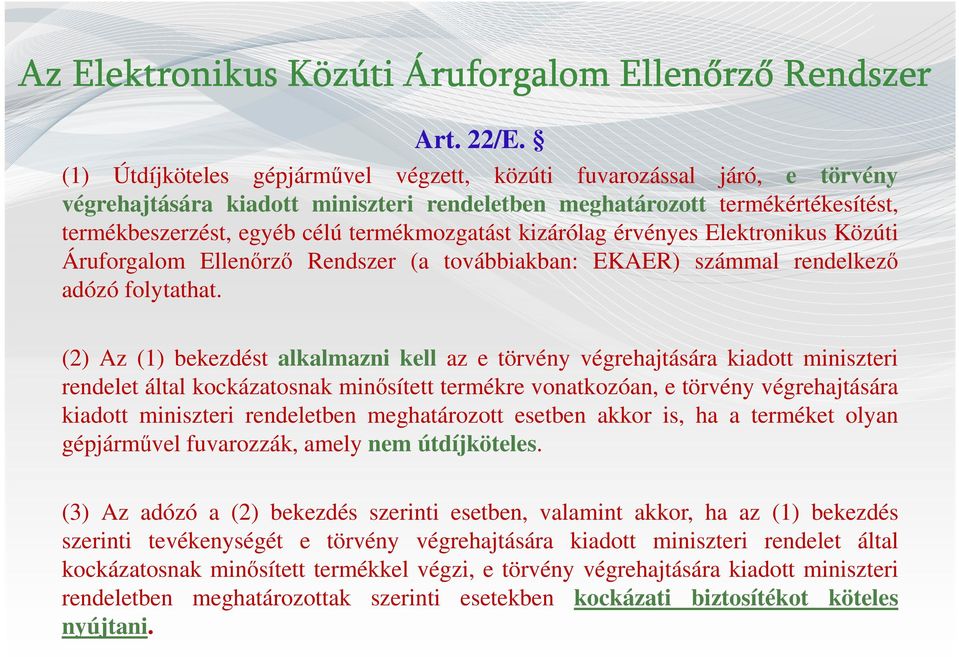 Az Elektronikus Közúti Áruforgalom Ellenőrző Rendszer

Art. 22/E. §

(1) Útdíjköteles gépjárművel végzett, közúti fuvarozással járó, e törvény végrehajtására kiadott miniszteri rendeletben meghatározott termékértékesítést, termékbeszerzést, egyéb célú termékmozgatást kizárólag érvényes Elektronikus Közúti Áruforgalom Ellenőrző Rendszer (a továbbiakban: EKAER) számmal rendelkező adózó folytathat.

(2) Az (1) bekezdést alkalmazni kell az e törvény végrehajtására kiadott miniszteri rendelet által kockázatosnak minősített termékre vonatkozóan, e törvény végrehajtására kiadott miniszteri rendeletben meghatározott esetben akkor is, ha a terméket olyan gépjárművel fuvarozzák, amely nem útdíjköteles.

(3) Az adózó a (2) bekezdés szerinti esetben, valamint akkor, ha az (1) bekezdés szerinti tevékenységét e törvény végrehajtására kiadott miniszteri rendelet által kockázatosnak minősített termékkel végzi, e törvény végrehajtására kiadott miniszteri rendeletben meghatározottak szerinti esetekben kockázati biztosítékot köteles nyújtani.